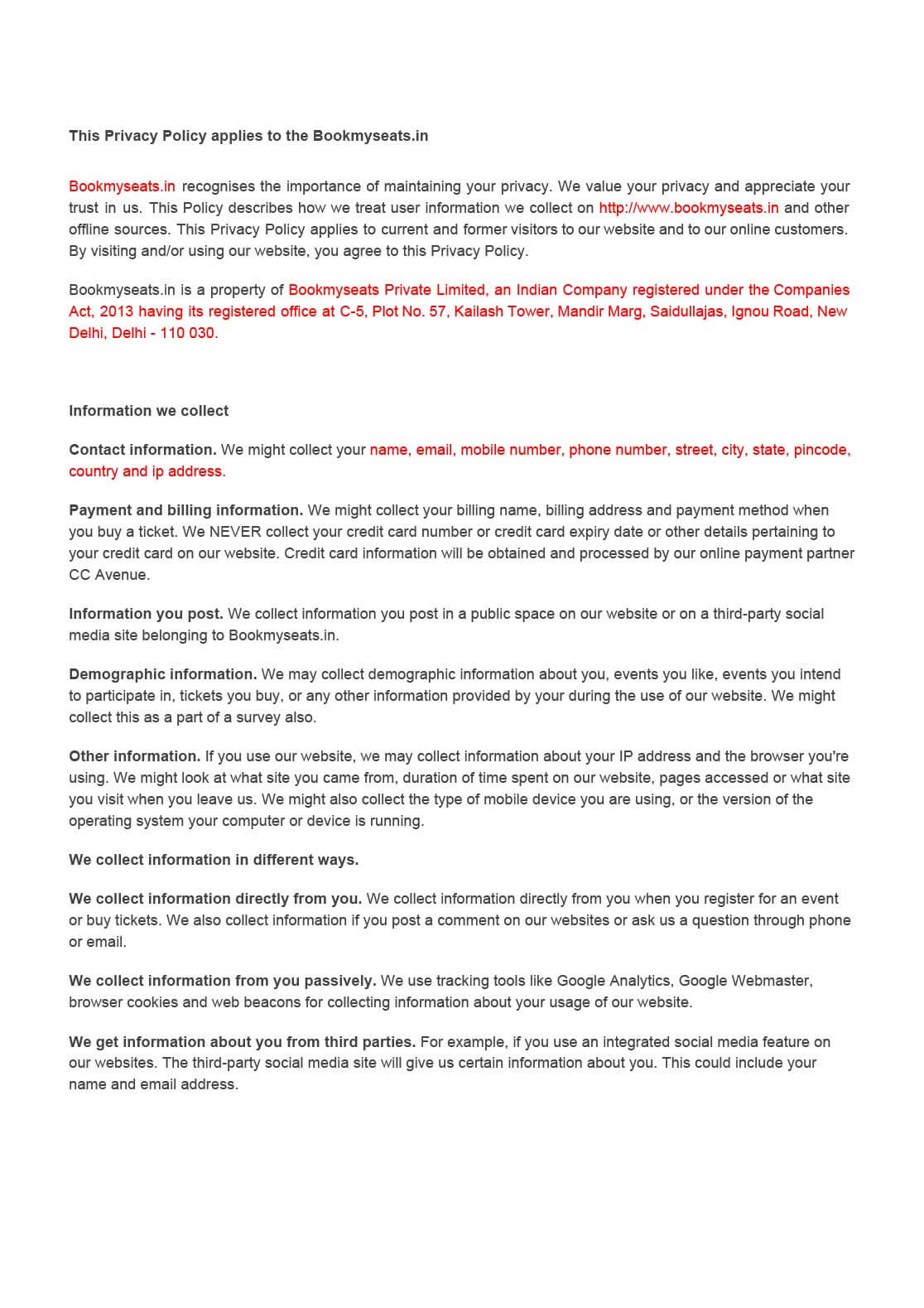 This Privacy Policy applies to the Bookmyseats.in

Bookmyseats.in recognises the importance of maintaining your privacy. We value your privacy and appreciate your trust in us. This Policy describes how we treat user information we collect on http://www.bookmyseats.in and other offline sources. This Privacy Policy applies to current and former visitors to our website and to our online customers. By visiting and/or using our website, you agree to this Privacy Policy.

Bookmyseats.in is a property of Bookmyseats Private Limited, an Indian Company registered under the Companies Act, 2013 having its registered office at C-5, Plot No. 57, Kailash Tower, Mandir Marg, Saidullajas, Ignou Road, New Delhi, Delhi - 110 030.

Information we collect

Contact information. We might collect your name, email, mobile number, phone number, street, city, state, pincode, country and ip address.

Payment and billing information. We might collect your billing name, billing address and payment method when you buy a ticket. We NEVER collect your credit card number or credit card expiry date or other details pertaining to your credit card on our website. Credit card information will be obtained and processed by our online payment partner CC Avenue.

Information you post. We collect information you post in a public space on our website or on a third-party social media site belonging to Bookmyseats.in.

Demographic information. We may collect demographic information about you, events you like, events you intend to participate in, tickets you buy, or any other information provided by your during the use of our website. We might collect this as a part of a survey also.

Other information. If you use our website, we may collect information about your IP address and the browser you're using. We might look at what site you came from, duration of time spent on our website, pages accessed or what site you visit when you leave us. We might also collect the type of mobile device you are using, or the version of the operating system your computer or device is running.

We collect information in different ways.

We collect information directly from you. We collect information directly from you when you register for an event or buy tickets. We also collect information if you post a comment on our websites or ask us a question through phone or email.

We collect information from you passively. We use tracking tools like Google Analytics, Google Webmaster, browser cookies and web beacons for collecting information about your usage of our website.

We get information about you from third parties. For example, if you use an integrated social media feature on our websites. The third-party social media site will give us certain information about you. This could include your name and email address.